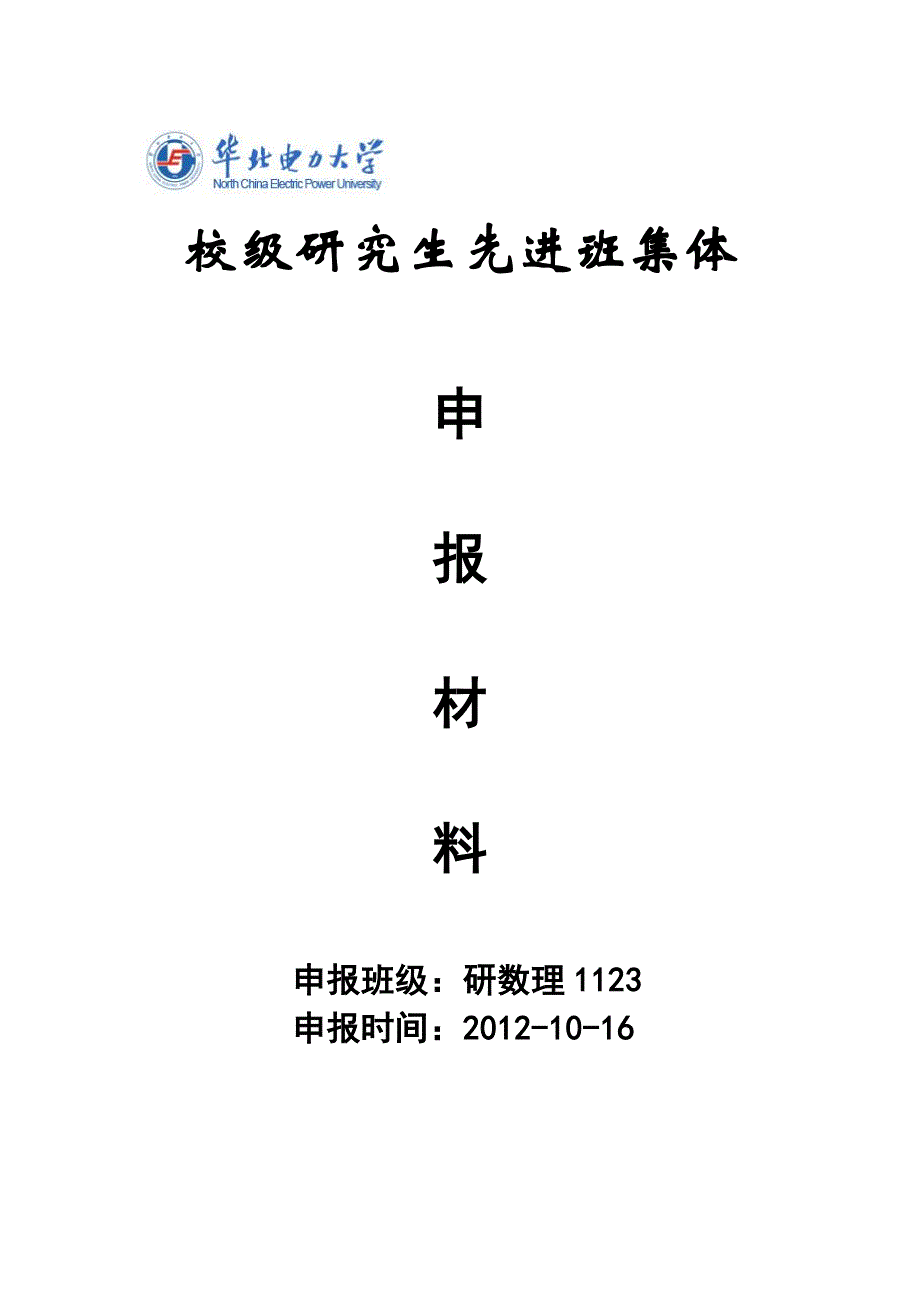 华北电力大学
North China Electric Power University

校级研究生先进班集体

申

报

材

料

申报班级：研数理1123
申报时间：2012-10-16